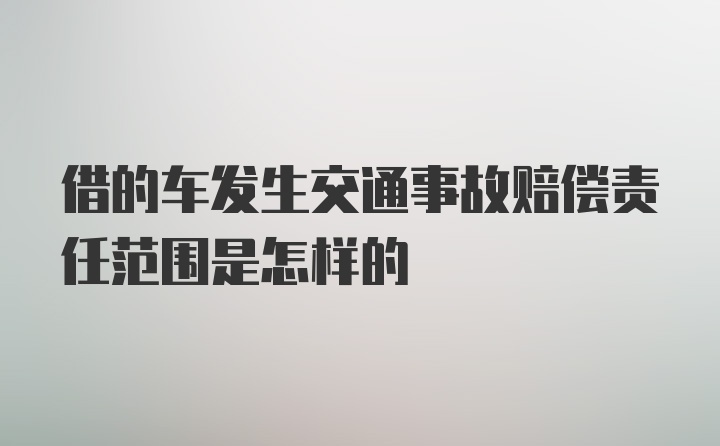 借的车发生交通事故赔偿责任范围是怎样的